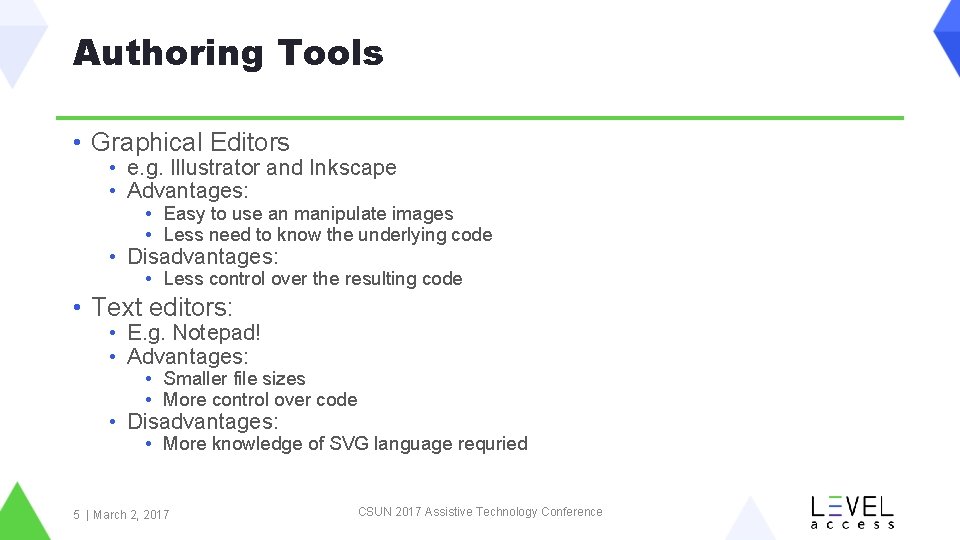 Authoring Tools

• Graphical Editors
• e.g. Illustrator and Inkscape
• Advantages:
• Easy to use an manipulate images
• Less need to know the underlying code
• Disadvantages:
• Less control over the resulting code
• Text editors:
• E.g. Notepad!
• Advantages:
• Smaller file sizes
• More control over code
• Disadvantages:
• More knowledge of SVG language requried

5 | March 2, 2017

CSUN 2017 Assistive Technology Conference

LEVEL
access